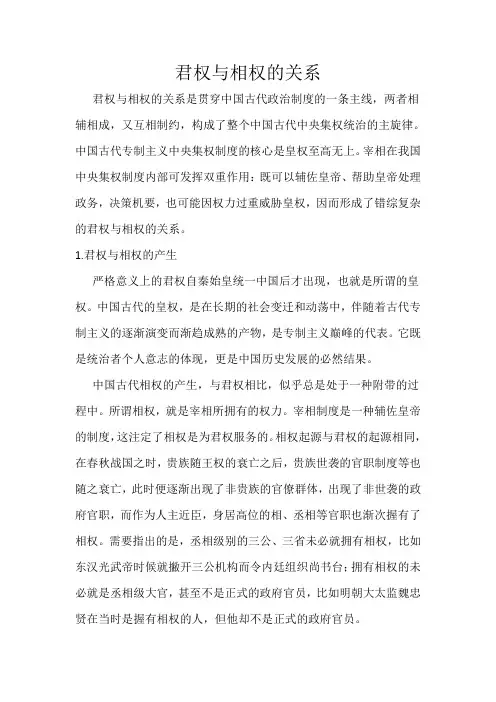 君权与相权的关系

君权与相权的关系是贯穿中国古代政治制度的一条主线，两者相辅相成，又互相制约，构成了整个中国古代中央集权统治的主旋律。中国古代专制主义中央集权制度的核心是皇权至高无上。宰相在我国中央集权制度内部可发挥双重作用：既可以辅佐皇帝、帮助皇帝处理政务，决策机要，也可能因权力过重威胁皇权，因而形成了错综复杂的君权与相权的关系。

1.君权与相权的产生

严格意义上的君权自秦始皇统一中国后才出现，也就是所谓的皇权。中国古代的皇权，是在长期的社会变迁和动荡中，伴随着古代专制主义的逐渐演变而渐趋成熟的产物，是专制主义巅峰的代表。它既是统治者个人意志的体现，更是中国历史发展的必然结果。

中国古代相权的产生，与君权相比，似乎总是处于一种附带的过程中。所谓相权，就是宰相所拥有的权力。宰相制度是一种辅佐皇帝的制度，这注定了相权是为君权服务的。相权起源与君权的起源相同，在春秋战国之时，贵族随王权的衰亡之后，贵族世袭的官职制度等也随之衰亡，此时便逐渐出现了非贵族的官僚群体，出现了非世袭的政府官职，而作为人主近臣，身居高位的相、丞相等官职也渐次握有了相权。需要指出的是，丞相级别的三公、三省未必就拥有相权，比如东汉光武帝时候就撇开三公机构而令内廷组织尚书台；拥有相权的未必就是丞相级大官，甚至不是正式的政府官员，比如明朝大太监魏忠贤在当时是握有相权的人，但他却不是正式的政府官员。